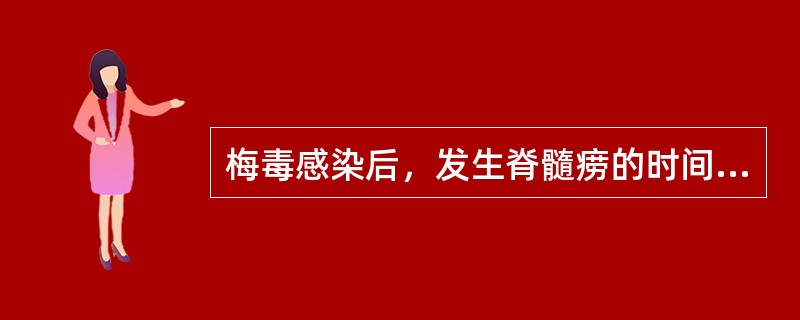 梅毒感染后，发生脊髓痨的时间...